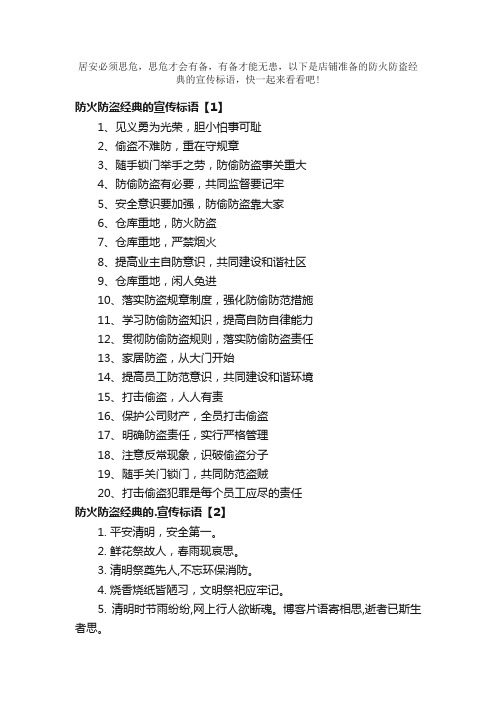 居安必须思危，思危才会有备，有备才能无患，以下是店铺准备的防火防盗经典的宣传标语，快一起来看看吧！

防火防盗经典的宣传标语【1】

1、见义勇为光荣，胆小怕事可耻

2、偷盗不难防，重在守规章

3、随手锁门举手之劳，防偷防盗事关重大

4、防偷防盗有必要，共同监督要记牢

5、安全意识要加强，防偷防盗靠大家

6、仓库重地，防火防盗

7、仓库重地，严禁烟火

8、提高业主自防意识，共同建设和谐社区

9、仓库重地，闲人免进

10、落实防盗规章制度，强化防偷防范措施

11、学习防偷防盗知识，提高自防自律能力

12、贯彻防偷防盗规则，落实防偷防盗责任

13、家居防盗，从大门开始

14、提高员工防范意识，共同建设和谐环境

15、打击偷盗，人人有责

16、保护公司财产，全员打击偷盗

17、明确防盗责任，实行严格管理

18、注意反常现象，识破偷盗分子

19、随手关门锁门，共同防范盗贼

20、打击偷盗犯罪是每个员工应尽的责任

防火防盗经典的.宣传标语【2】

1. 平安清明，安全第一。

2. 鲜花祭故人，春雨现哀思。

3. 清明祭奠先人,不忘环保消防。

4. 烧香烧纸皆陋习，文明祭祀应牢记。

5. 清明时节雨纷纷,网上行人欲断魂。博客片语寄相思,逝者已斯生者思。